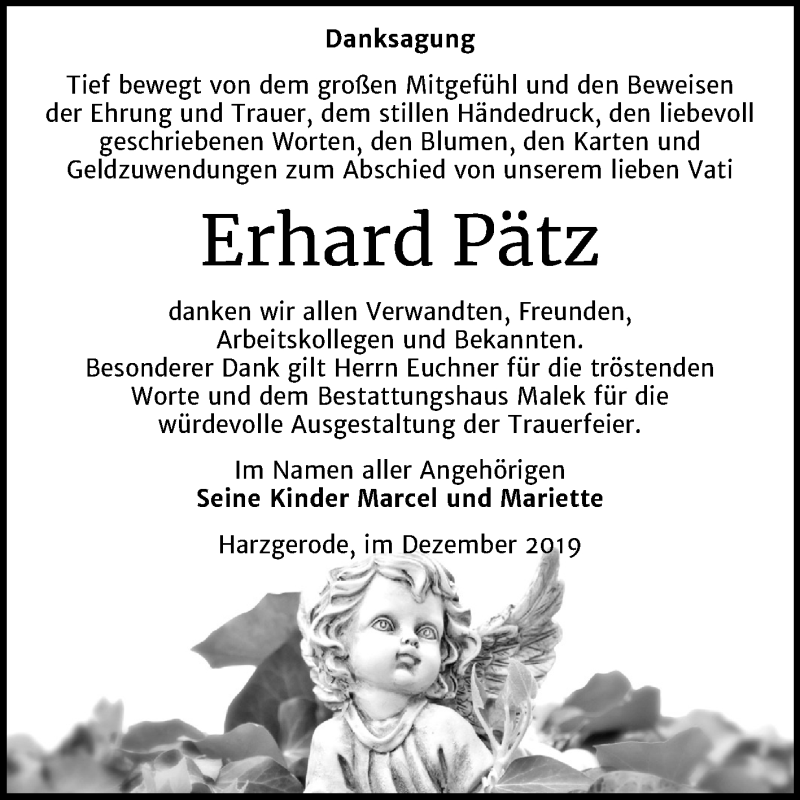 Danksagung

Tief bewegt von dem großen Mitgefühl und den Beweisen der Ehrung und Trauer, dem stillen Händedruck, den liebevoll geschriebenen Worten, den Blumen, den Karten und Geldzuwendungen zum Abschied von unserem lieben Vati

Erhard Pätz

danken wir allen Verwandten, Freunden, Arbeitskollegen und Bekannten.
Besonderer Dank gilt Herrn Euchner für die tröstenden Worte und dem Bestattungshaus Malek für die würdevolle Ausgestaltung der Trauerfeier.

Im Namen aller Angehörigen
Seine Kinder Marcel und Mariette

Harzgerode, im Dezember 2019